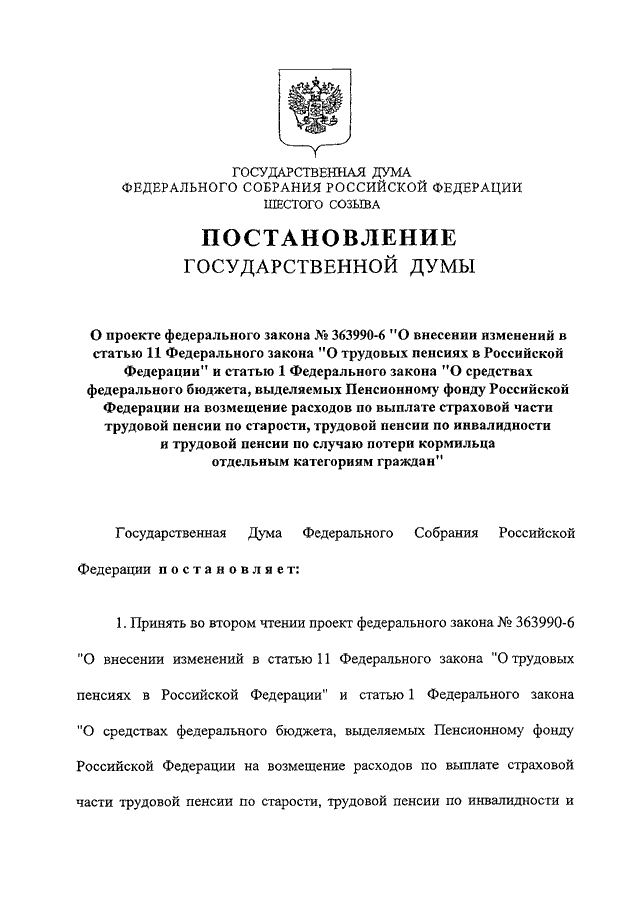 ГОСУДАРСТВЕННАЯ ДУМА
ФЕДЕРАЛЬНОГО СОБРАНИЯ РОССИЙСКОЙ ФЕДЕРАЦИИ
ШЕСТОГО СОЗЫВА

ПОСТАНОВЛЕНИЕ
ГОСУДАРСТВЕННОЙ ДУМЫ

О проекте федерального закона № 363990-6 "О внесении изменений в статью 11 Федерального закона "О трудовых пенсиях в Российской Федерации" и статью 1 Федерального закона "О средствах федерального бюджета, выделяемых Пенсионному фонду Российской Федерации на возмещение расходов по выплате страховой части трудовой пенсии по старости, трудовой пенсии по инвалидности и трудовой пенсии по случаю потери кормильца отдельным категориям граждан"

Государственная Дума Федерального Собрания Российской Федерации постановляет:

1. Принять во втором чтении проект федерального закона № 363990-6 "О внесении изменений в статью 11 Федерального закона "О трудовых пенсиях в Российской Федерации" и статью 1 Федерального закона "О средствах федерального бюджета, выделяемых Пенсионному фонду Российской Федерации на возмещение расходов по выплате страховой части трудовой пенсии по старости, трудовой пенсии по инвалидности и